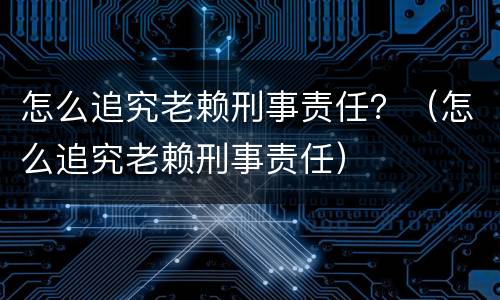 怎么追究老赖刑事责任？（怎么追究老赖刑事责任）